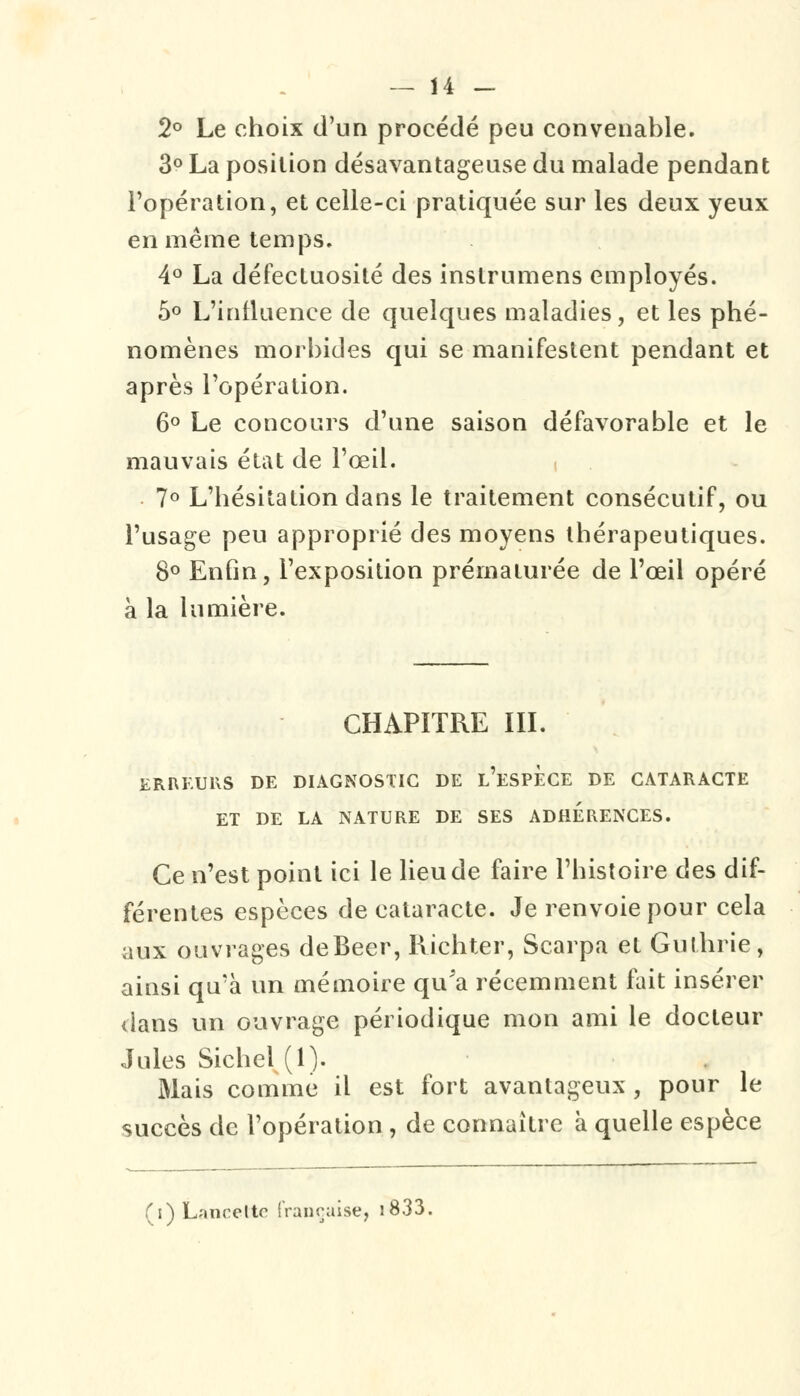 — 14 —

2° Le choix d'un procédé peu convenable.

3° La position désavantageuse du malade pendant l'opération, et celle-ci pratiquée sur les deux yeux en même temps.

4° La défectuosité des instrumens employés.

5° L'influence de quelques maladies, et les phénomènes morbides qui se manifestent pendant et après l'opération.

6° Le concours d'une saison défavorable et le mauvais état de l'œil.

7° L'hésitation dans le traitement consécutif, ou l'usage peu approprié des moyens thérapeutiques.

8° Enfin, l'exposition prématurée de l'œil opéré à la lumière.

CHAPITRE III.

ERREURS DE DIAGNOSTIC DE L'ESPÈCE DE CATARACTE ET DE LA NATURE DE SES ADHÉRENCES.

Ce n'est point ici le lieu de faire l'histoire des différentes espèces de cataracte. Je renvoie pour cela aux ouvrages de Beer, Richter, Scarpa et Guthrie, ainsi qu'à un mémoire qu'a récemment fait insérer dans un ouvrage périodique mon ami le docteur Jules Sichel (1).

Mais comme il est fort avantageux, pour le succès de l'opération, de connaître à quelle espèce

(1) Lancette française, 1833.